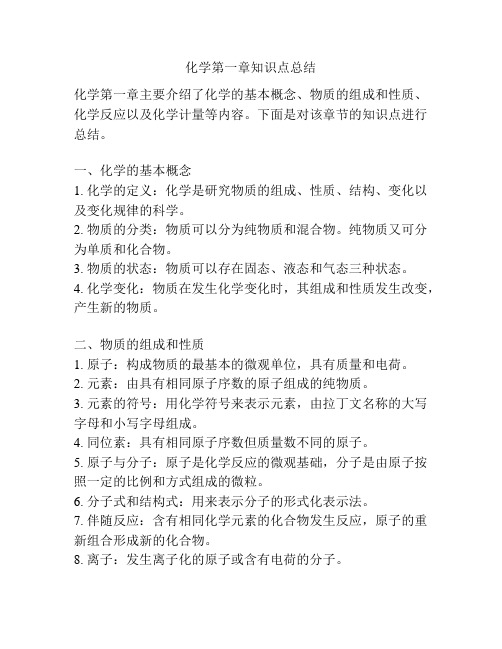 化学第一章知识点总结

化学第一章主要介绍了化学的基本概念、物质的组成和性质、化学反应以及化学计量等内容。下面是对该章节的知识点进行总结。

一、化学的基本概念
1. 化学的定义：化学是研究物质的组成、性质、结构、变化以及变化规律的科学。
2. 物质的分类：物质可以分为纯物质和混合物。纯物质又可分为单质和化合物。
3. 物质的状态：物质可以存在固态、液态和气态三种状态。
4. 化学变化：物质在发生化学变化时，其组成和性质发生改变，产生新的物质。

二、物质的组成和性质
1. 原子：构成物质的最基本的微观单位，具有质量和电荷。
2. 元素：由具有相同原子序数的原子组成的纯物质。
3. 元素的符号：用化学符号来表示元素，由拉丁文名称的大写字母和小写字母组成。
4. 同位素：具有相同原子序数但质量数不同的原子。
5. 原子与分子：原子是化学反应的微观基础，分子是由原子按照一定的比例和方式组成的微粒。
6. 分子式和结构式：用来表示分子的形式化表示法。
7. 伴随反应：含有相同化学元素的化合物发生反应，原子的重新组合形成新的化合物。
8. 离子：发生离子化的原子或含有电荷的分子。